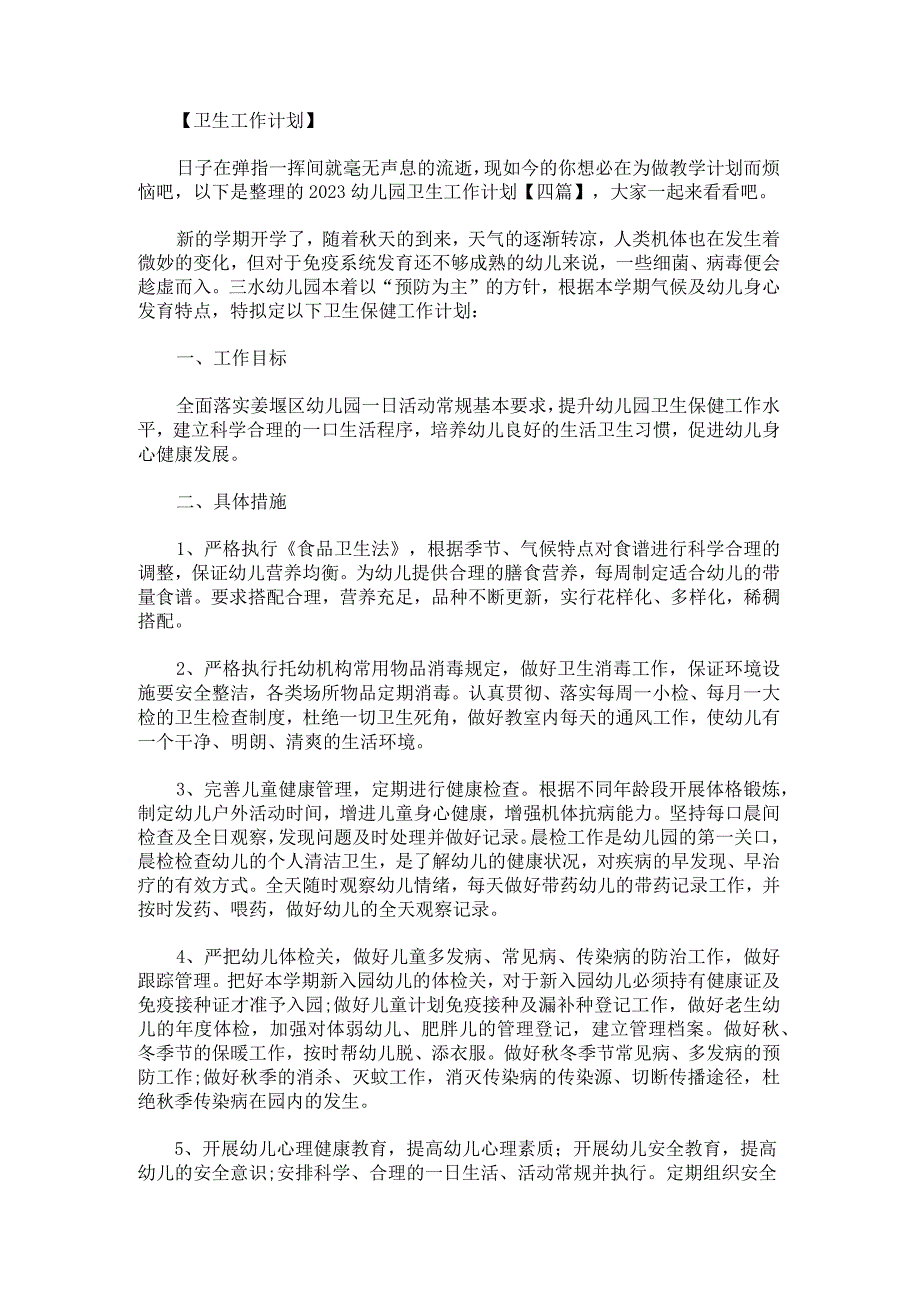 【卫生工作计划】

日子在弹指一挥间就毫无声息的流逝，现如今的你想必在为做教学计划而烦恼吧，以下是整理的2023幼儿园卫生工作计划【四篇】，大家一起来看看吧。

新的学期开学了，随着秋天的到来，天气的逐渐转凉，人类机体也在发生着微妙的变化，但对于免疫系统发育还不够成熟的幼儿来说，一些细菌、病毒便会趁虚而入。三水幼儿园本着以“预防为主”的方针，根据本学期气候及幼儿身心发育特点，特拟定以下卫生保健工作计划：

一、工作目标

全面落实姜堰区幼儿园一日活动常规基本要求，提升幼儿园卫生保健工作水平，建立科学合理的一口生活程序，培养幼儿良好的生活卫生习惯，促进幼儿身心健康发展。

二、具体措施

1、严格执行《食品卫生法》，根据季节、气候特点对食谱进行科学合理的调整，保证幼儿营养均衡。为幼儿提供合理的膳食营养，每周制定适合幼儿的带量食谱。要求搭配合理，营养充足，品种不断更新，实行花样化、多样化，稀稠搭配。

2、严格执行托幼机构常用物品消毒规定，做好卫生消毒工作，保证环境设施要安全整洁，各类场所物品定期消毒。认真贯彻、落实每周一小检、每月一大检的卫生检查制度，杜绝一切卫生死角，做好教室内每天的通风工作，使幼儿有一个干净、明朗、清爽的生活环境。

3、完善儿童健康管理，定期进行健康检查。根据不同年龄段开展体格锻炼，制定幼儿户外活动时间，增进儿童身心健康，增强机体抗病能力。坚持每口晨间检查及全日观察，发现问题及时处理并做好记录。晨检工作是幼儿园的第一关口，晨检检查幼儿的个人清洁卫生，是了解幼儿的健康状况，对疾病的早发现、早治疗的有效方式。全天随时观察幼儿情绪，每天做好带药幼儿的带药记录工作，并按时发药、喂药，做好幼儿的全天观察记录。

4、严把幼儿体检关，做好儿童多发病、常见病、传染病的防治工作，做好跟踪管理。把好本学期新入园幼儿的体检关，对于新入园幼儿必须持有健康证及免疫接种证才准予入园；做好儿童计划免疫接种及漏补种登记工作，做好老生幼儿的年度体检，加强对体弱幼儿、肥胖儿的管理登记，建立管理档案。做好秋、冬季节的保暖工作，按时帮幼儿脱、添衣服。做好秋冬季节常见病、多发病的预防工作；做好秋季的消杀、灭蚊工作，消灭传染病的传染源、切断传播途径，杜绝秋季传染病在园内的发生。

5、开展幼儿心理健康教育，提高幼儿心理素质；开展幼儿安全教育，提高幼儿的安全意识；安排科学、合理的一日生活、活动常规并执行。定期组织安全